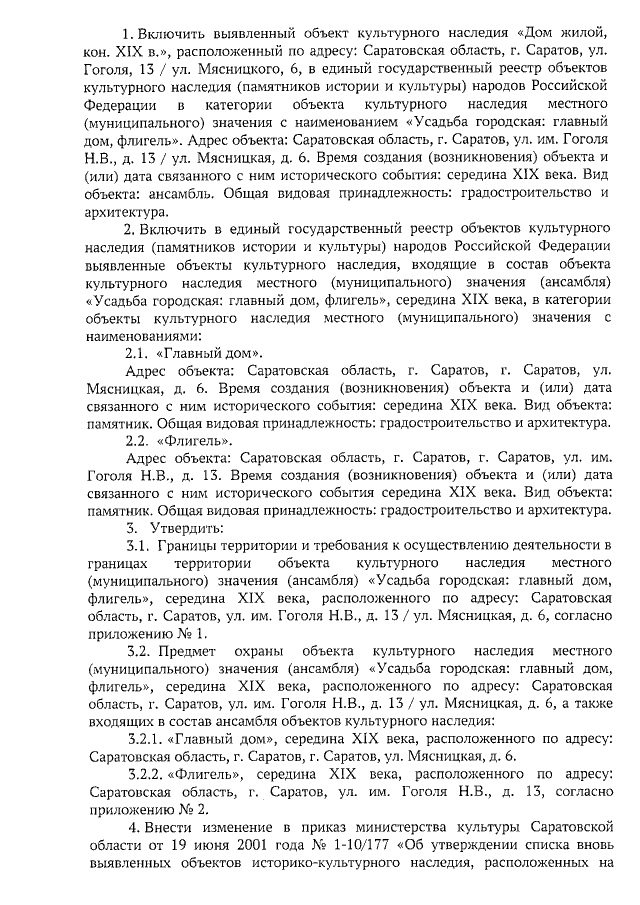 1. Включить выявленный объект культурного наследия «Дом жилой, кон. XIX в.», расположенный по адресу: Саратовская область, г. Саратов, ул. Гоголя, 13 / ул. Мясницкого, 6, в единый государственный реестр объектов культурного наследия (памятников истории и культуры) народов Российской Федерации в категории объекта культурного наследия местного (муниципального) значения с наименованием «Усадьба городская: главный дом, флигель». Адрес объекта: Саратовская область, г. Саратов, ул. им. Гоголя Н.В., д. 13 / ул. Мясницкая, д. 6. Время создания (возникновения) объекта и (или) дата связанного с ним исторического события: середина XIX века. Вид объекта: ансамбль. Общая видовая принадлежность: градостроительство и архитектура.

2. Включить в единый государственный реестр объектов культурного наследия (памятников истории и культуры) народов Российской Федерации выявленные объекты культурного наследия, входящие в состав объекта культурного наследия местного (муниципального) значения (ансамбля) «Усадьба городская: главный дом, флигель», середина XIX века, в категории объекты культурного наследия местного (муниципального) значения с наименованиями:

2.1. «Главный дом».

Адрес объекта: Саратовская область, г. Саратов, г. Саратов, ул. Мясницкая, д. 6. Время создания (возникновения) объекта и (или) дата связанного с ним исторического события: середина XIX века. Вид объекта: памятник. Общая видовая принадлежность: градостроительство и архитектура.

2.2. «Флигель».

Адрес объекта: Саратовская область, г. Саратов, г. Саратов, ул. им. Гоголя Н.В., д. 13. Время создания (возникновения) объекта и (или) дата связанного с ним исторического события середина XIX века. Вид объекта: памятник. Общая видовая принадлежность: градостроительство и архитектура.

3. Утвердить:

3.1. Границы территории и требования к осуществлению деятельности в границах территории объекта культурного наследия местного (муниципального) значения (ансамбля) «Усадьба городская: главный дом, флигель», середина XIX века, расположенного по адресу: Саратовская область, г. Саратов, ул. им. Гоголя Н.В., д. 13 / ул. Мясницкая, д. 6, согласно приложению № 1.

3.2. Предмет охраны объекта культурного наследия местного (муниципального) значения (ансамбля) «Усадьба городская: главный дом, флигель», середина XIX века, расположенного по адресу: Саратовская область, г. Саратов, ул. им. Гоголя Н.В., д. 13 / ул. Мясницкая, д. 6, а также входящих в состав ансамбля объектов культурного наследия:

3.2.1. «Главный дом», середина XIX века, расположенного по адресу: Саратовская область, г. Саратов, г. Саратов, ул. Мясницкая, д. 6.

3.2.2. «Флигель», середина XIX века, расположенного по адресу: Саратовская область, г. Саратов, ул. им. Гоголя Н.В., д. 13, согласно приложению № 2.

4. Внести изменение в приказ министерства культуры Саратовской области от 19 июня 2001 года № 1-10/177 «Об утверждении списка вновь выявленных объектов историко-культурного наследия, расположенных на